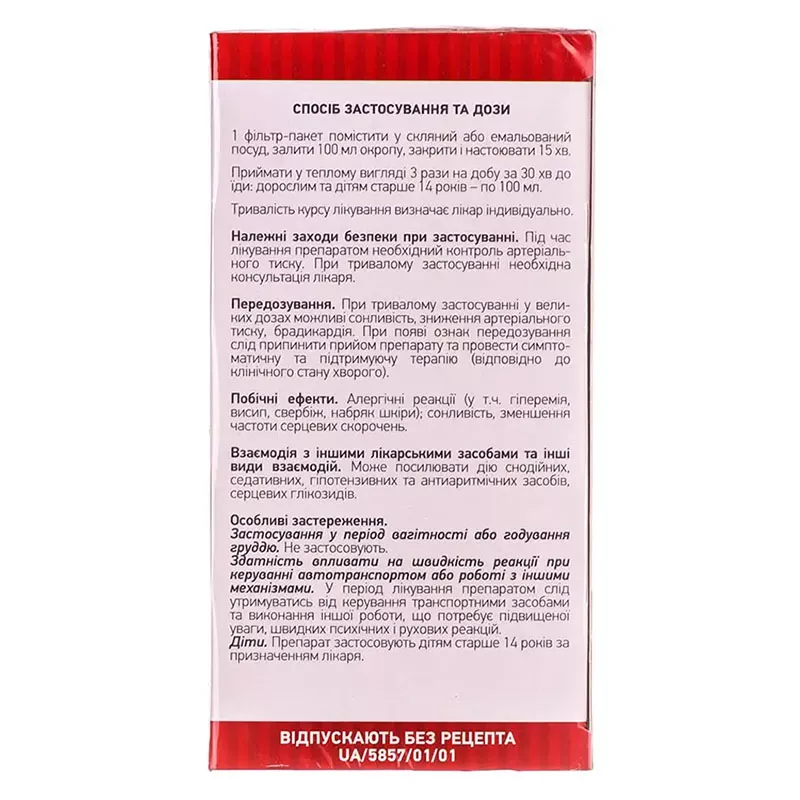 СПОСІБ ЗАСТОСУВАННЯ ТА ДОЗИ

1 фільтр-пакет помістити у скляний або емальований посуд, залити 100 мл окропу, закрити і настоювати 15 хв.

Приймати у теплому вигляді 3 рази на добу за 30 хв до їди: дорослим та дітям старше 14 років – по 100 мл.

Тривалість курсу лікування визначає лікар індивідуально.

Належні заходи безпеки при застосуванні. Під час лікування препаратом необхідний контроль артеріального тиску. При тривалому застосуванні необхідна консультація лікаря.

Передозування. При тривалому застосуванні у великих дозах можливі сонливість, зниження артеріального тиску, брадикардія. При появі ознак передозування слід припинити прийом препарату та провести симптоматичну та підтримуючу терапію (відповідно до клінічного стану хворого).

Побічні ефекти. Алергічні реакції (у т.ч. гіперемія, висип, свербіж, набряк шкіри); сонливість, зменшення частоти серцевих скорочень.

Взаємодія з іншими лікарськими засобами та інші види взаємодій. Може посилювати дію снодійних, седативних, гіпотензивних та антиаритмічних засобів, серцевих глікозидів.

Особливі застереження.
Застосування у період вагітності або годування груддю. Не застосовують.
Здатність впливати на швидкість реакції при керуванні автотранспортом або роботі з іншими механізмами. У період лікування препаратом слід утримуватись від керування транспортними засобами та виконання іншої роботи, що потребує підвищеної уваги, швидких психічних і рухових реакцій.
Діти. Препарат застосовують дітям старше 14 років за призначенням лікаря.

ВІДПУСКАЮТЬ БЕЗ РЕЦЕПТА
UA/5857/01/01